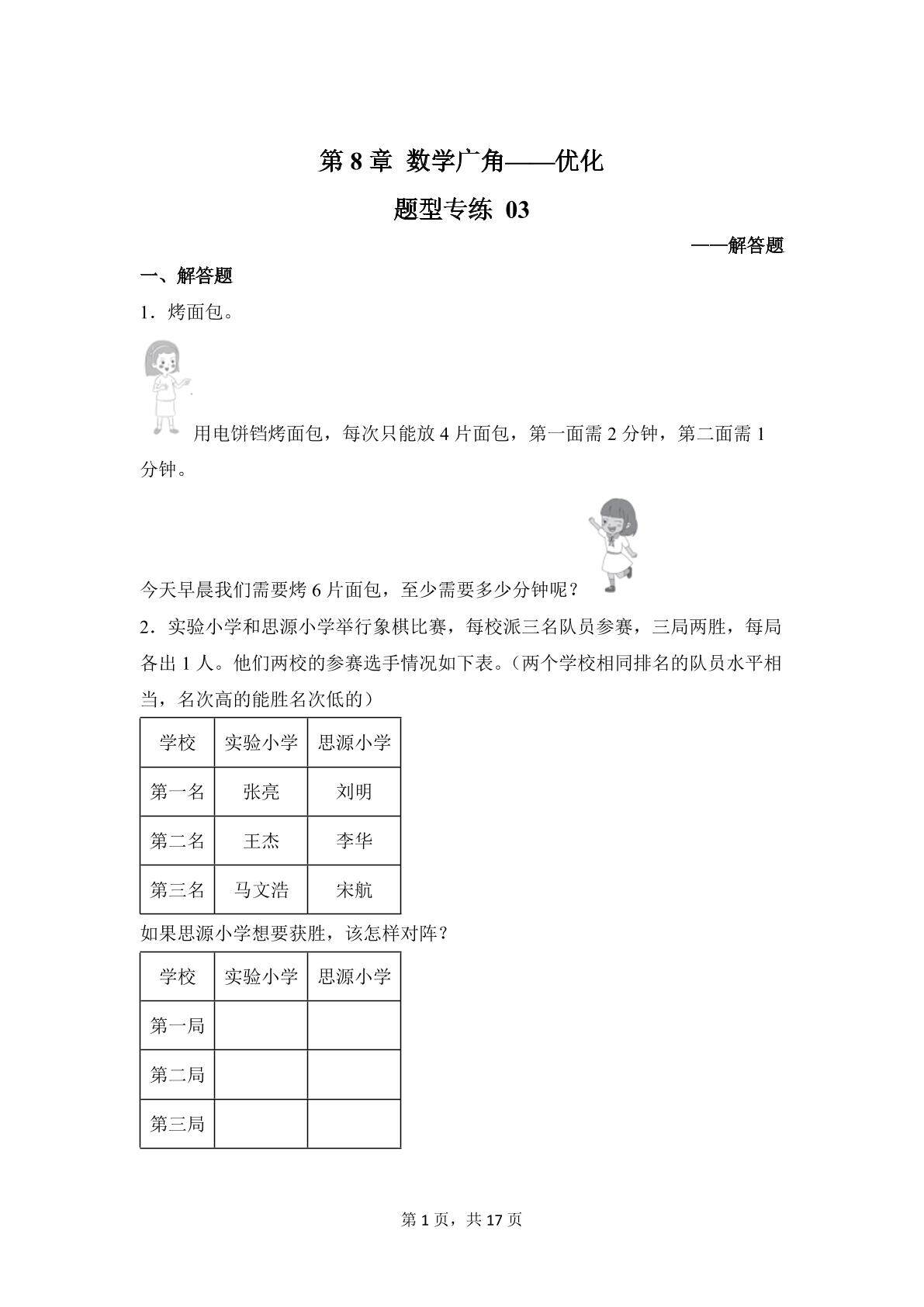 第 8 章 数学广角——优化

题型专练 03

——解答题

一、解答题

1．烤面包。

用电饼铛烤面包，每次只能放 4 片面包，第一面需 2 分钟，第二面需 1 分钟。

今天早晨我们需要烤 6 片面包，至少需要多少分钟呢？

2．实验小学和思源小学举行象棋比赛，每校派三名队员参赛，三局两胜，每局各出 1 人。他们两校的参赛选手情况如下表。（两个学校相同排名的队员水平相当，名次高的能胜名次低的）

| 学校 | 实验小学 | 思源小学 |
|---|---|---|
| 第一名 | 张亮 | 刘明 |
| 第二名 | 王杰 | 李华 |
| 第三名 | 马文浩 | 宋航 |

如果思源小学想要获胜，该怎样对阵？

| 学校 | 实验小学 | 思源小学 |
|---|---|---|
| 第一局 | | |
| 第二局 | | |
| 第三局 | | |

第 1 页，共 17 页